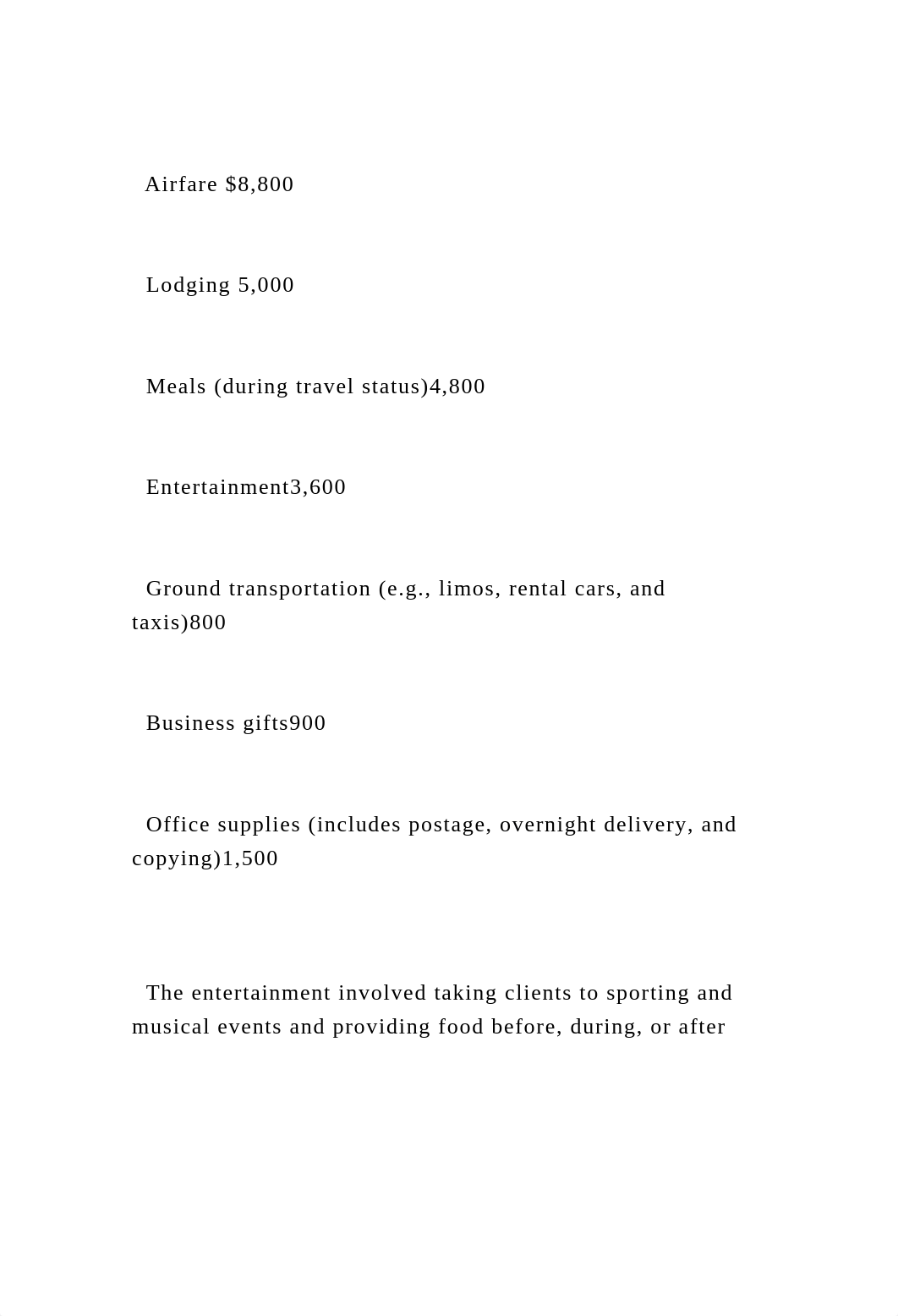 Airfare $8,800

Lodging 5,000

Meals (during travel status)4,800

Entertainment3,600

Ground transportation (e.g., limos, rental cars, and taxis)800

Business gifts900

Office supplies (includes postage, overnight delivery, and copying)1,500

The entertainment involved taking clients to sporting and musical events and providing food before, during, or after